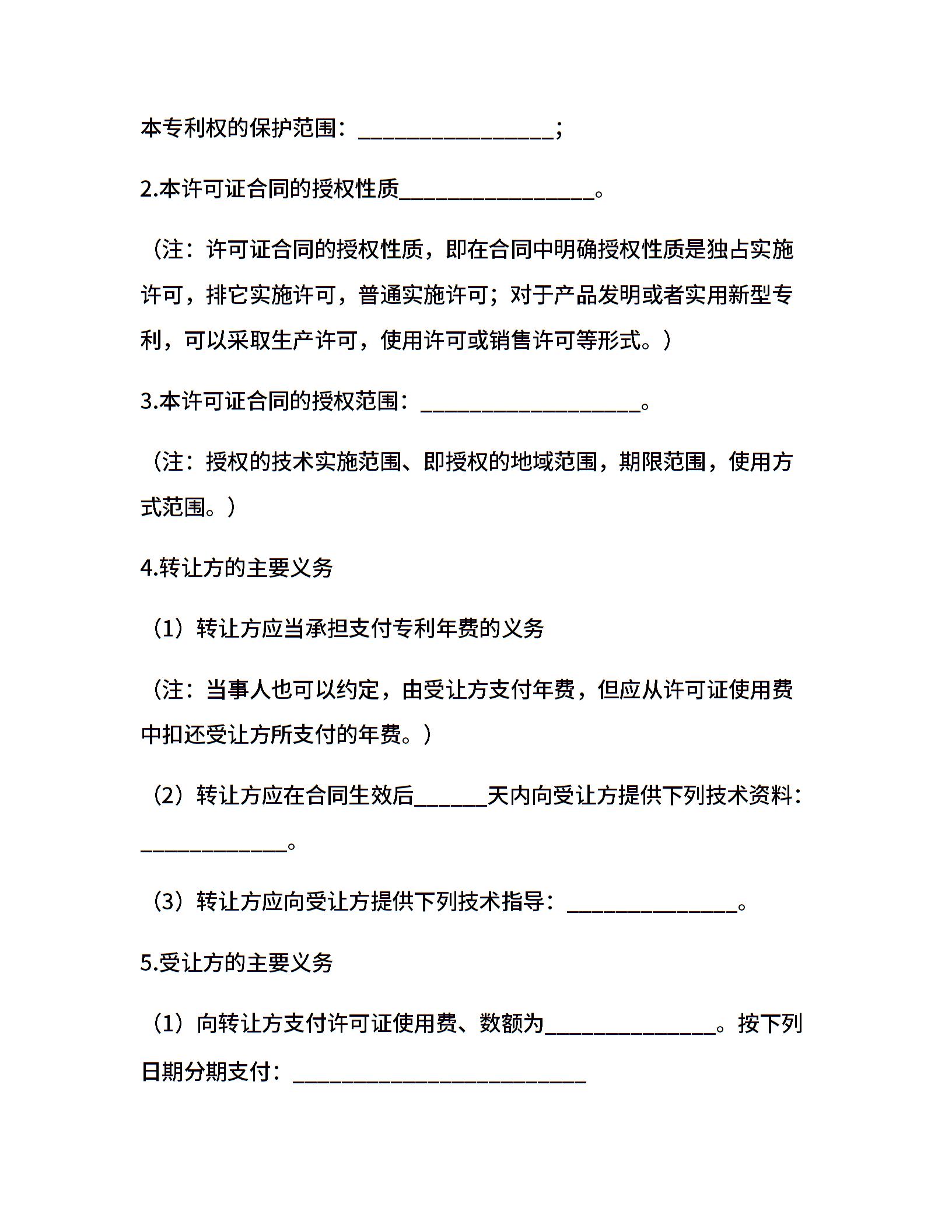 本专利权的保护范围：________________；

2.本许可证合同的授权性质________________。

（注：许可证合同的授权性质，即在合同中明确授权性质是独占实施许可，排它实施许可，普通实施许可；对于产品发明或者实用新型专利，可以采取生产许可，使用许可或销售许可等形式。）

3.本许可证合同的授权范围：__________________。

（注：授权的技术实施范围、即授权的地域范围，期限范围，使用方式范围。）

4.转让方的主要义务

（1）转让方应当承担支付专利年费的义务

（注：当事人也可以约定，由受让方支付年费，但应从许可证使用费中扣还受让方所支付的年费。）

（2）转让方应在合同生效后______天内向受让方提供下列技术资料：____________。

（3）转让方应向受让方提供下列技术指导：______________。

5.受让方的主要义务

（1）向转让方支付许可证使用费、数额为______________。按下列日期分期支付：________________________